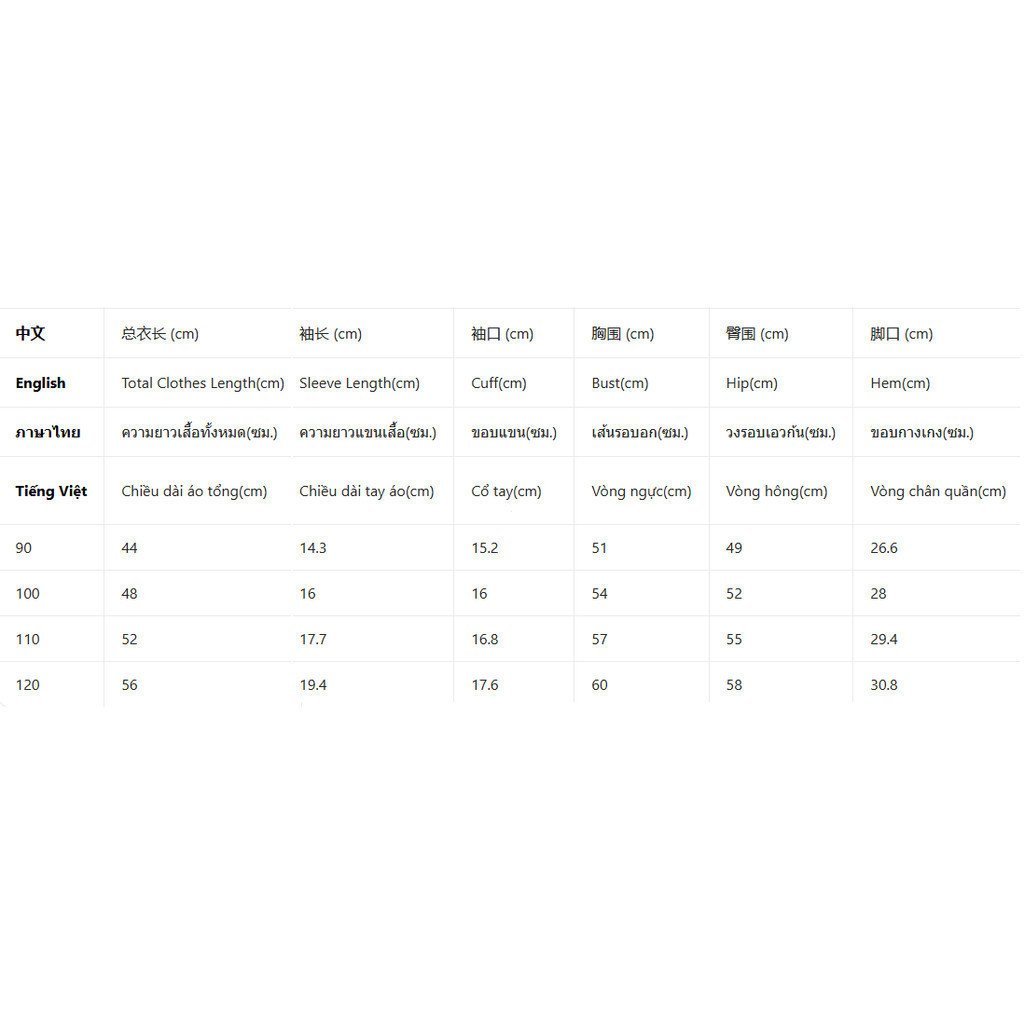 | 中文 | 总衣长 (cm) | 袖长 (cm) | 袖口 (cm) | 胸围 (cm) | 臀围 (cm) | 脚口 (cm) |
|---|---|---|---|---|---|---|
| English | Total Clothes Length(cm) | Sleeve Length(cm) | Cuff(cm) | Bust(cm) | Hip(cm) | Hem(cm) |
| ภาษาไทย | ความยาวเสื้อทั้งหมด(ซม.) | ความยาวแขนเสื้อ(ซม.) | ขอบแขน(ซม.) | เส้นรอบอก(ซม.) | วงรอบเอวก้น(ซม.) | ขอบกางเกง(ซม.) |
| Tiếng Việt | Chiều dài áo tổng(cm) | Chiều dài tay áo(cm) | Cổ tay(cm) | Vòng ngực(cm) | Vòng hông(cm) | Vòng chân quần(cm) |
| 90 | 44 | 14.3 | 15.2 | 51 | 49 | 26.6 |
| 100 | 48 | 16 | 16 | 54 | 52 | 28 |
| 110 | 52 | 17.7 | 16.8 | 57 | 55 | 29.4 |
| 120 | 56 | 19.4 | 17.6 | 60 | 58 | 30.8 |